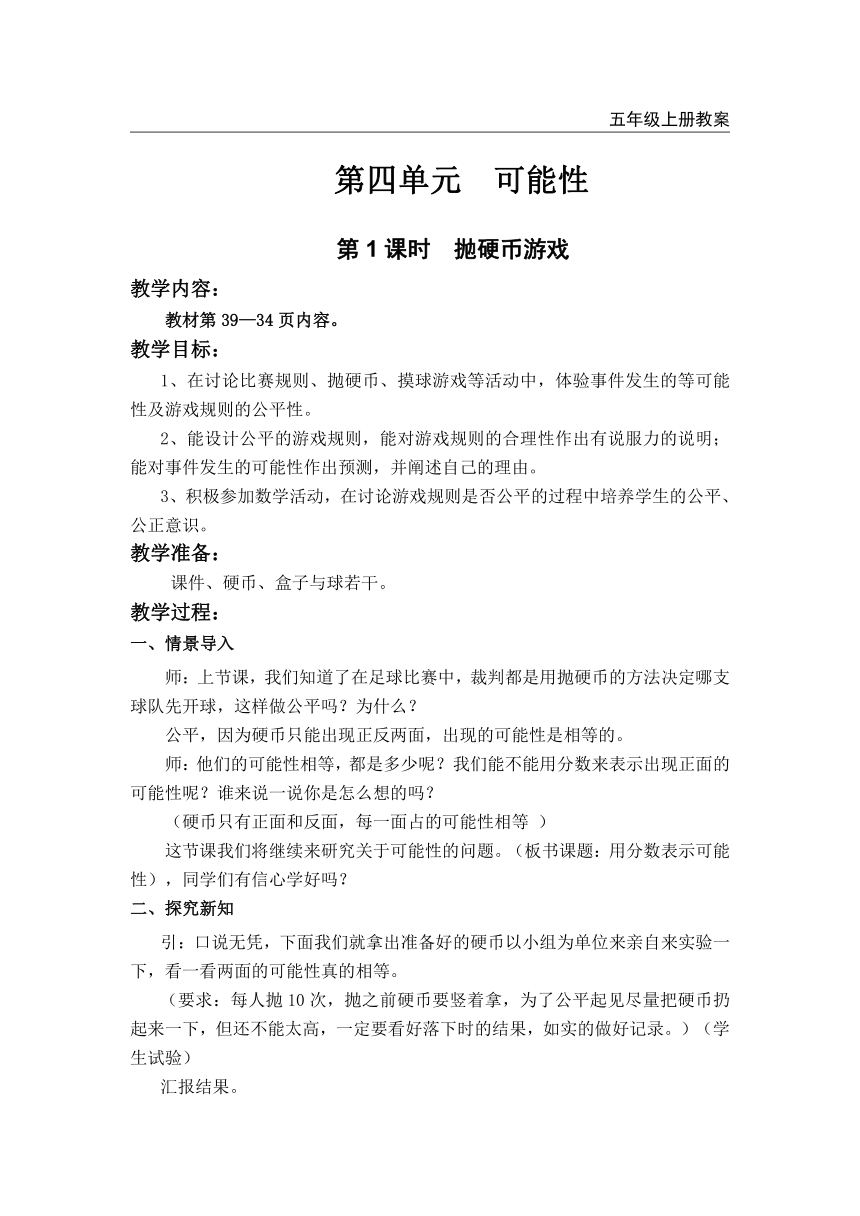 五年级上册教案

第四单元　可能性

第 1 课时　抛硬币游戏

教学内容：

教材第 39—34 页内容。

教学目标：

1、在讨论比赛规则、抛硬币、摸球游戏等活动中，体验事件发生的等可能性及游戏规则的公平性。

2、能设计公平的游戏规则，能对游戏规则的合理性作出有说服力的说明；能对事件发生的可能性作出预测，并阐述自己的理由。

3、积极参加数学活动，在讨论游戏规则是否公平的过程中培养学生的公平、公正意识。

教学准备：

课件、硬币、盒子与球若干。

教学过程：

一、情景导入

师：上节课，我们知道了在足球比赛中，裁判都是用抛硬币的方法决定哪支球队先开球，这样做公平吗？为什么？

公平，因为硬币只能出现正反两面，出现的可能性是相等的。

师：他们的可能性相等，都是多少呢？我们能不能用分数来表示出现正面的可能性呢？谁来说一说你是怎么想的吗？

（硬币只有正面和反面，每一面占的可能性相等 ）

这节课我们将继续来研究关于可能性的问题。（板书课题：用分数表示可能性），同学们有信心学好吗？

二、探究新知

引：口说无凭，下面我们就拿出准备好的硬币以小组为单位来亲自来实验一下，看一看两面的可能性真的相等。

（要求：每人抛 10 次，抛之前硬币要竖着拿，为了公平起见尽量把硬币扔起来一下，但还不能太高，一定要看好落下时的结果，如实的做好记录。）（学生试验）

汇报结果。